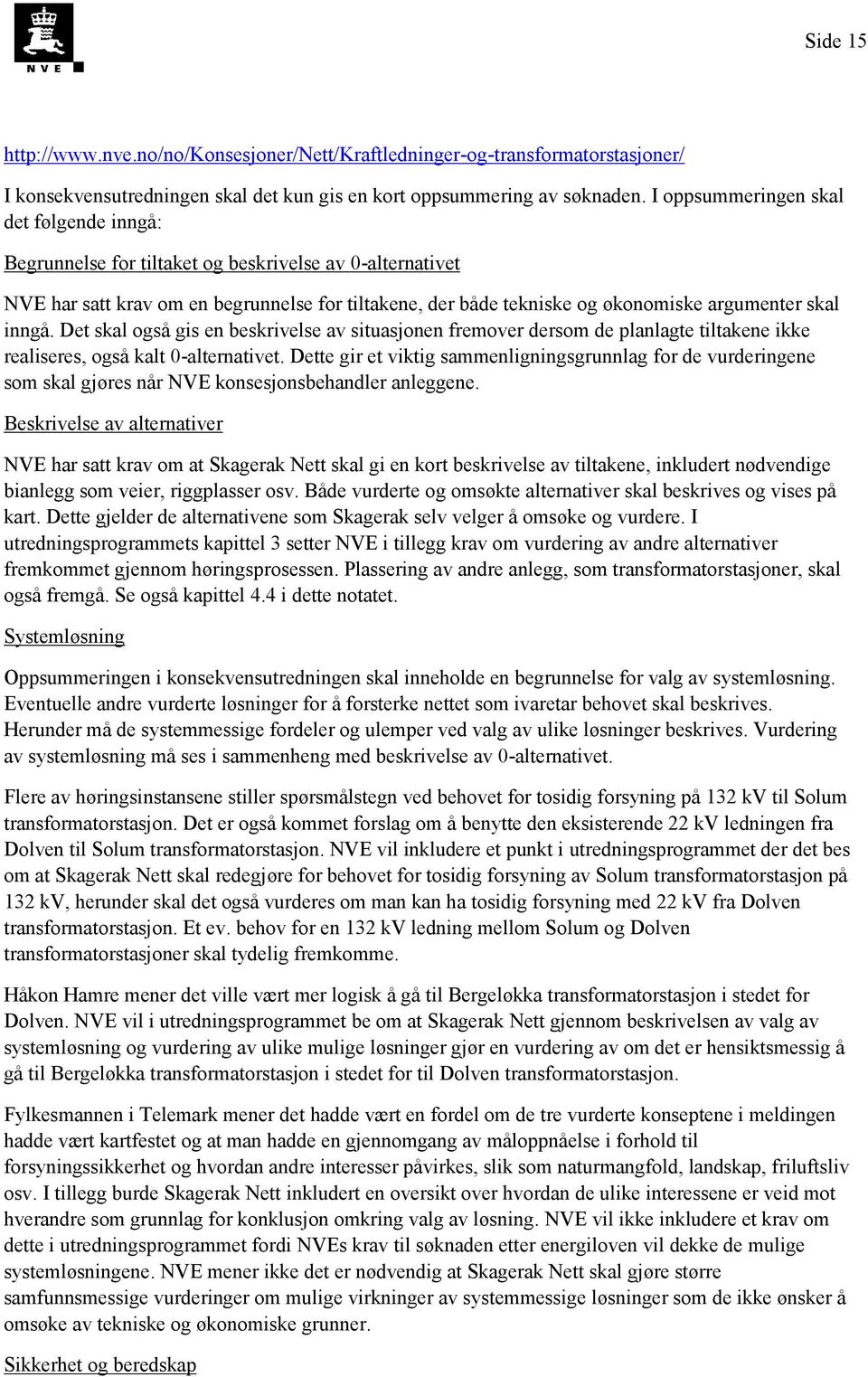 NVE

Side 15

http://www.nve.no/no/Konsesjoner/Nett/Kraftledninger-og-transformatorstasjoner/

I konsekvensutredningen skal det kun gis en kort oppsummering av søknaden. I oppsummeringen skal det følgende inngå:

Begrunnelse for tiltaket og beskrivelse av 0-alternativet

NVE har satt krav om en begrunnelse for tiltakene, der både tekniske og økonomiske argumenter skal inngå. Det skal også gis en beskrivelse av situasjonen fremover dersom de planlagte tiltakene ikke realiseres, også kalt 0-alternativet. Dette gir et viktig sammenligningsgrunnlag for de vurderingene som skal gjøres når NVE konsesjonsbehandler anleggene.

Beskrivelse av alternativer

NVE har satt krav om at Skagerak Nett skal gi en kort beskrivelse av tiltakene, inkludert nødvendige bianlegg som veier, riggplasser osv. Både vurderte og omsøkte alternativer skal beskrives og vises på kart. Dette gjelder de alternativene som Skagerak selv velger å omsøke og vurdere. I utredningsprogrammets kapittel 3 setter NVE i tillegg krav om vurdering av andre alternativer fremkommet gjennom høringsprosessen. Plassering av andre anlegg, som transformatorstasjoner, skal også fremgå. Se også kapittel 4.4 i dette notatet.

Systemløsning

Oppsummeringen i konsekvensutredningen skal inneholde en begrunnelse for valg av systemløsning. Eventuelle andre vurderte løsninger for å forsterke nettet som ivaretar behovet skal beskrives. Herunder må de systemmessige fordeler og ulemper ved valg av ulike løsninger beskrives. Vurdering av systemløsning må ses i sammenheng med beskrivelse av 0-alternativet.

Flere av høringsinstansene stiller spørsmålstegn ved behovet for tosidig forsyning på 132 kV til Solum transformatorstasjon. Det er også kommet forslag om å benytte den eksisterende 22 kV ledningen fra Dolven til Solum transformatorstasjon. NVE vil inkludere et punkt i utredningsprogrammet der det bes om at Skagerak Nett skal redegjøre for behovet for tosidig forsyning av Solum transformatorstasjon på 132 kV, herunder skal det også vurderes om man kan ha tosidig forsyning med 22 kV fra Dolven transformatorstasjon. Et ev. behov for en 132 kV ledning mellom Solum og Dolven transformatorstasjoner skal tydelig fremkomme.

Håkon Hamre mener det ville vært mer logisk å gå til Bergeløkka transformatorstasjon i stedet for Dolven. NVE vil i utredningsprogrammet be om at Skagerak Nett gjennom beskrivelsen av valg av systemløsning og vurdering av ulike mulige løsninger gjør en vurdering av om det er hensiktsmessig å gå til Bergeløkka transformatorstasjon i stedet for til Dolven transformatorstasjon.

Fylkesmannen i Telemark mener det hadde vært en fordel om de tre vurderte konseptene i meldingen hadde vært kartfestet og at man hadde en gjennomgang av måloppnåelse i forhold til forsyningssikkerhet og hvordan andre interesser påvirkes, slik som naturmangfold, landskap, friluftsliv osv. I tillegg burde Skagerak Nett inkludert en oversikt over hvordan de ulike interessene er veid mot hverandre som grunnlag for konklusjon omkring valg av løsning. NVE vil ikke inkludere et krav om dette i utredningsprogrammet fordi NVEs krav til søknaden etter energiloven vil dekke de mulige systemløsningene. NVE mener ikke det er nødvendig at Skagerak Nett skal gjøre større samfunnsmessige vurderinger om mulige virkninger av systemmessige løsninger som de ikke ønsker å omsøke av tekniske og økonomiske grunner.

Sikkerhet og beredskap